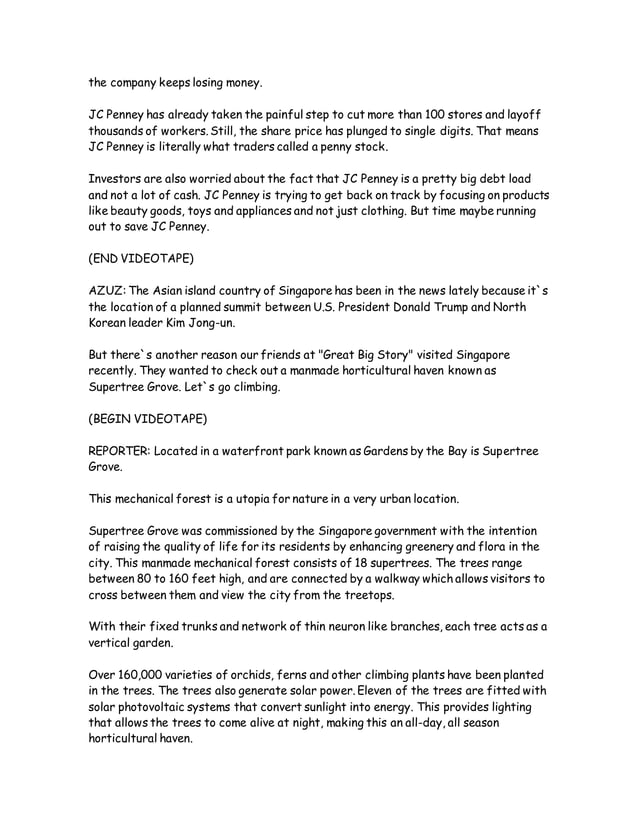 the company keeps losing money.

JC Penney has already taken the painful step to cut more than 100 stores and layoff thousands of workers. Still, the share price has plunged to single digits. That means JC Penney is literally what traders called a penny stock.

Investors are also worried about the fact that JC Penney is a pretty big debt load and not a lot of cash. JC Penney is trying to get back on track by focusing on products like beauty goods, toys and appliances and not just clothing. But time maybe running out to save JC Penney.

(END VIDEOTAPE)

AZUZ: The Asian island country of Singapore has been in the news lately because it`s the location of a planned summit between U.S. President Donald Trump and North Korean leader Kim Jong-un.

But there`s another reason our friends at "Great Big Story" visited Singapore recently. They wanted to check out a manmade horticultural haven known as Supertree Grove. Let`s go climbing.

(BEGIN VIDEOTAPE)

REPORTER: Located in a waterfront park known as Gardens by the Bay is Supertree Grove.

This mechanical forest is a utopia for nature in a very urban location.

Supertree Grove was commissioned by the Singapore government with the intention of raising the quality of life for its residents by enhancing greenery and flora in the city. This manmade mechanical forest consists of 18 supertrees. The trees range between 80 to 160 feet high, and are connected by a walkway which allows visitors to cross between them and view the city from the treetops.

With their fixed trunks and network of thin neuron like branches, each tree acts as a vertical garden.

Over 160,000 varieties of orchids, ferns and other climbing plants have been planted in the trees. The trees also generate solar power. Eleven of the trees are fitted with solar photovoltaic systems that convert sunlight into energy. This provides lighting that allows the trees to come alive at night, making this an all-day, all season horticultural haven.